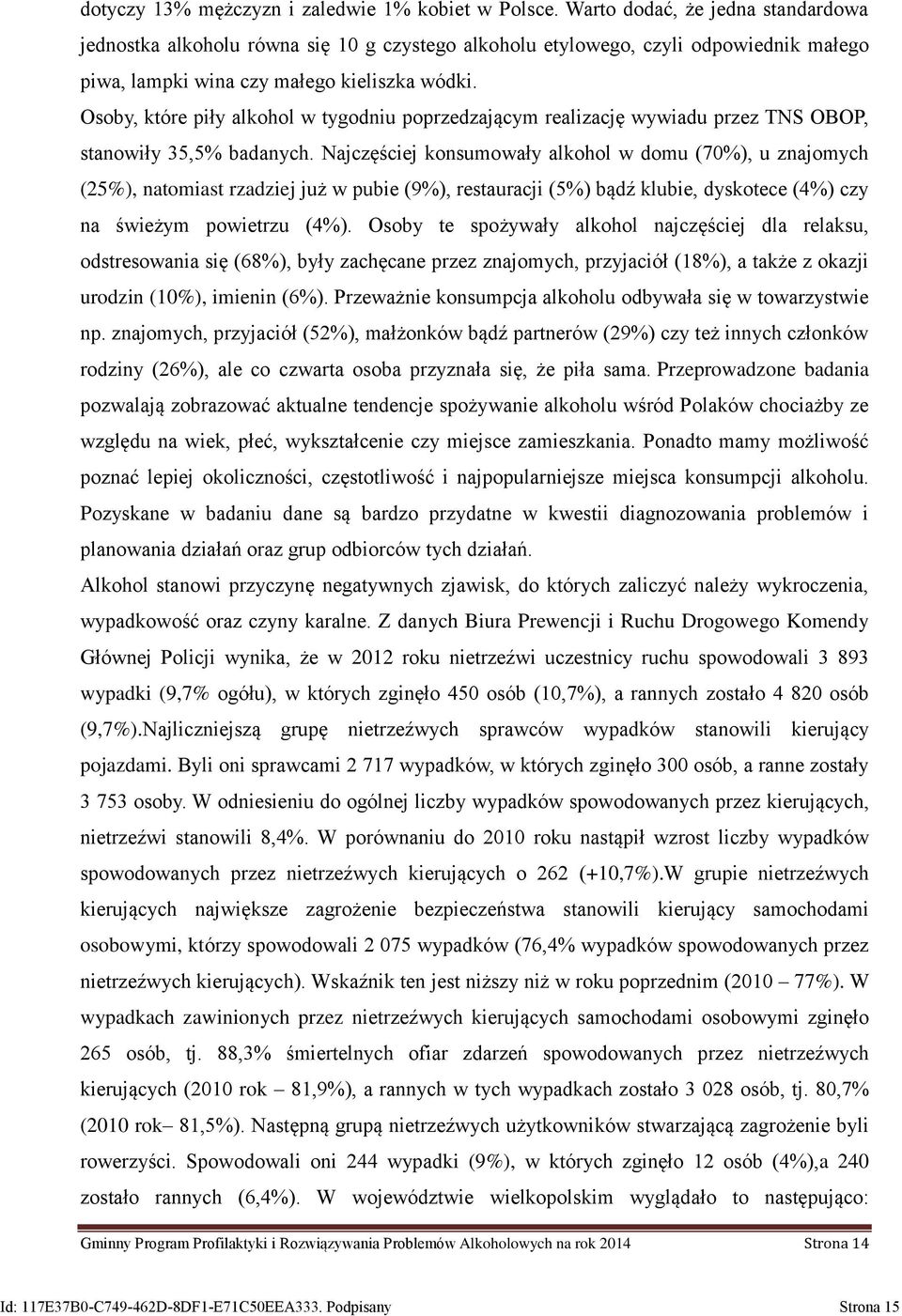 dotyczy 13% mężczyzn i zaledwie 1% kobiet w Polsce. Warto dodać, że jedna standardowa jednostka alkoholu równa się 10 g czystego alkoholu etylowego, czyli odpowiednik małego piwa, lampki wina czy małego kieliszka wódki.
Osoby, które piły alkohol w tygodniu poprzedzającym realizację wywiadu przez TNS OBOP, stanowiły 35,5% badanych. Najczęściej konsumowały alkohol w domu (70%), u znajomych (25%), natomiast rzadziej już w pubie (9%), restauracji (5%) bądź klubie, dyskotece (4%) czy na świeżym powietrzu (4%). Osoby te spożywały alkohol najczęściej dla relaksu, odstresowania się (68%), były zachęcane przez znajomych, przyjaciół (18%), a także z okazji urodzin (10%), imienin (6%). Przeważnie konsumpcja alkoholu odbywała się w towarzystwie np. znajomych, przyjaciół (52%), małżonków bądź partnerów (29%) czy też innych członków rodziny (26%), ale co czwarta osoba przyznała się, że piła sama. Przeprowadzone badania pozwalają zobrazować aktualne tendencje spożywanie alkoholu wśród Polaków chociażby ze względu na wiek, płeć, wykształcenie czy miejsce zamieszkania. Ponadto mamy możliwość poznać lepiej okoliczności, częstotliwość i najpopularniejsze miejsca konsumpcji alkoholu. Pozyskane w badaniu dane są bardzo przydatne w kwestii diagnozowania problemów i planowania działań oraz grup odbiorców tych działań.
Alkohol stanowi przyczynę negatywnych zjawisk, do których zaliczyć należy wykroczenia, wypadkowość oraz czyny karalne. Z danych Biura Prewencji i Ruchu Drogowego Komendy Głównej Policji wynika, że w 2012 roku nietrzeźwi uczestnicy ruchu spowodowali 3 893 wypadki (9,7% ogółu), w których zginęło 450 osób (10,7%), a rannych zostało 4 820 osób (9,7%).Najliczniejszą grupę nietrzeźwych sprawców wypadków stanowili kierujący pojazdami. Byli oni sprawcami 2 717 wypadków, w których zginęło 300 osób, a ranne zostały 3 753 osoby. W odniesieniu do ogólnej liczby wypadków spowodowanych przez kierujących, nietrzeźwi stanowili 8,4%. W porównaniu do 2010 roku nastąpił wzrost liczby wypadków spowodowanych przez nietrzeźwych kierujących o 262 (+10,7%).W grupie nietrzeźwych kierujących największe zagrożenie bezpieczeństwa stanowili kierujący samochodami osobowymi, którzy spowodowali 2 075 wypadków (76,4% wypadków spowodowanych przez nietrzeźwych kierujących). Wskaźnik ten jest niższy niż w roku poprzednim (2010 – 77%). W wypadkach zawinionych przez nietrzeźwych kierujących samochodami osobowymi zginęło 265 osób, tj. 88,3% śmiertelnych ofiar zdarzeń spowodowanych przez nietrzeźwych kierujących (2010 rok – 81,9%), a rannych w tych wypadkach zostało 3 028 osób, tj. 80,7% (2010 rok– 81,5%). Następną grupą nietrzeźwych użytkowników stwarzającą zagrożenie byli rowerzyści. Spowodowali oni 244 wypadki (9%), w których zginęło 12 osób (4%),a 240 zostało rannych (6,4%). W województwie wielkopolskim wyglądało to następująco:

Gminny Program Profilaktyki i Rozwiązywania Problemów Alkoholowych na rok 2014 Strona 14

Id: 117E37B0-C749-462D-8DF1-E71C50EEA333. Podpisany Strona 15